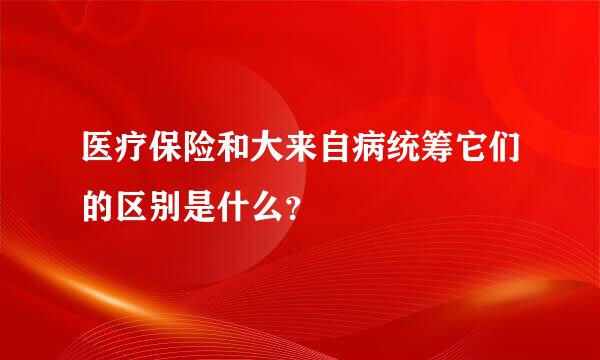 医疗保险和大来自病统筹它们的区别是什么?